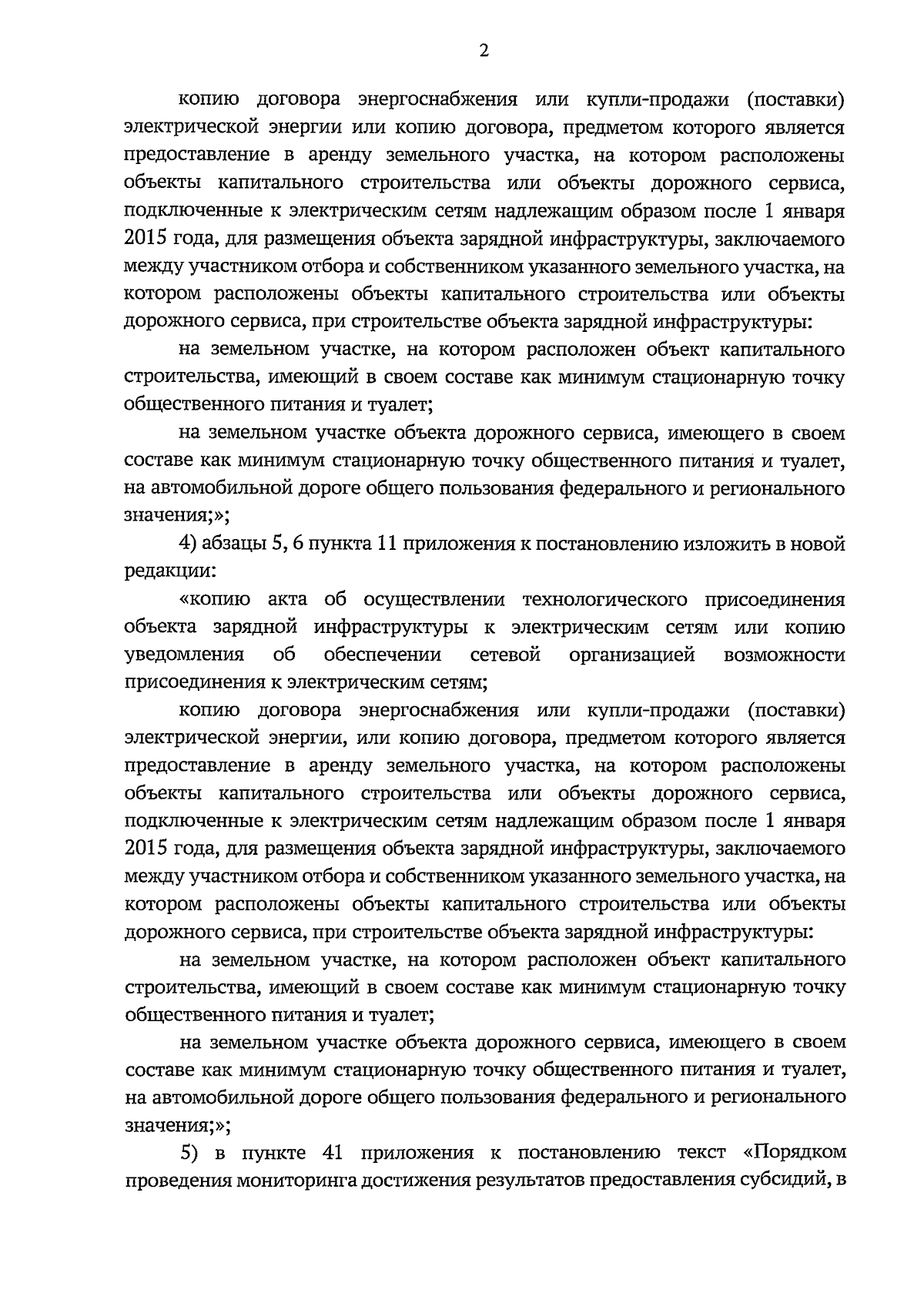 2

копию договора энергоснабжения или купли-продажи (поставки) электрической энергии или копию договора, предметом которого является предоставление в аренду земельного участка, на котором расположены объекты капитального строительства или объекты дорожного сервиса, подключенные к электрическим сетям надлежащим образом после 1 января 2015 года, для размещения объекта зарядной инфраструктуры, заключаемого между участником отбора и собственником указанного земельного участка, на котором расположены объекты капитального строительства или объекты дорожного сервиса, при строительстве объекта зарядной инфраструктуры:

на земельном участке, на котором расположен объект капитального строительства, имеющий в своем составе как минимум стационарную точку общественного питания и туалет;

на земельном участке объекта дорожного сервиса, имеющего в своем составе как минимум стационарную точку общественного питания и туалет, на автомобильной дороге общего пользования федерального и регионального значения;»;

4) абзацы 5, 6 пункта 11 приложения к постановлению изложить в новой редакции:

«копию акта об осуществлении технологического присоединения объекта зарядной инфраструктуры к электрическим сетям или копию уведомления об обеспечении сетевой организацией возможности присоединения к электрическим сетям;

копию договора энергоснабжения или купли-продажи (поставки) электрической энергии, или копию договора, предметом которого является предоставление в аренду земельного участка, на котором расположены объекты капитального строительства или объекты дорожного сервиса, подключенные к электрическим сетям надлежащим образом после 1 января 2015 года, для размещения объекта зарядной инфраструктуры, заключаемого между участником отбора и собственником указанного земельного участка, на котором расположены объекты капитального строительства или объекты дорожного сервиса, при строительстве объекта зарядной инфраструктуры:

на земельном участке, на котором расположен объект капитального строительства, имеющий в своем составе как минимум стационарную точку общественного питания и туалет;

на земельном участке объекта дорожного сервиса, имеющего в своем составе как минимум стационарную точку общественного питания и туалет, на автомобильной дороге общего пользования федерального и регионального значения;»;

5) в пункте 41 приложения к постановлению текст «Порядком проведения мониторинга достижения результатов предоставления субсидий, в